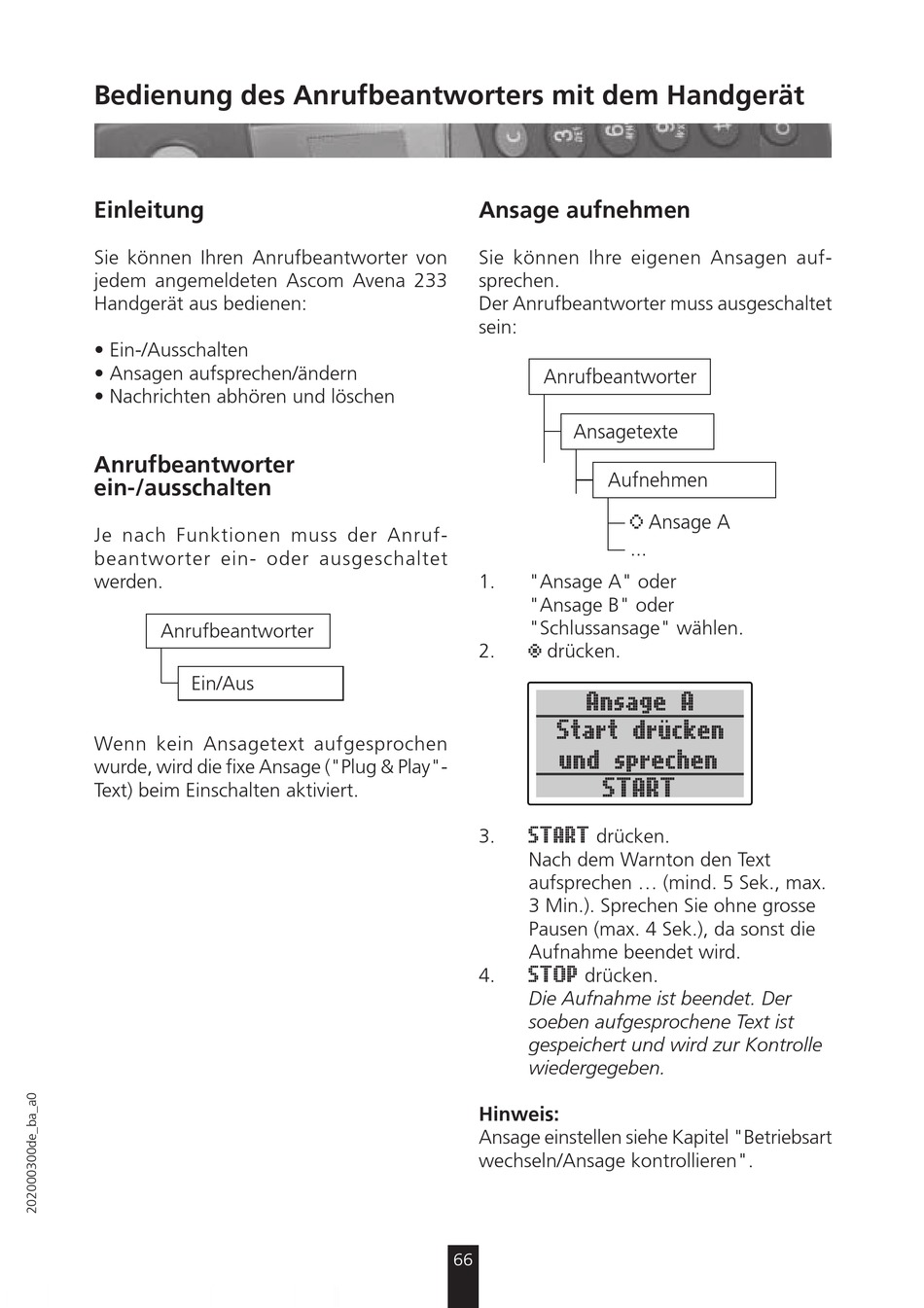 Bedienung des Anrufbeantworters mit dem Handgerät

Einleitung

Sie können Ihren Anrufbeantworter von jedem angemeldeten Ascom Avena 233 Handgerät aus bedienen:

• Ein-/Ausschalten
• Ansagen aufsprechen/ändern
• Nachrichten abhören und löschen

Anrufbeantworter ein-/ausschalten

Je nach Funktionen muss der Anrufbeantworter ein- oder ausgeschaltet werden.

Anrufbeantworter
Ein/Aus

Wenn kein Ansagetext aufgesprochen wurde, wird die fixe Ansage ("Plug & Play"-Text) beim Einschalten aktiviert.

Ansage aufnehmen

Sie können Ihre eigenen Ansagen aufsprechen.
Der Anrufbeantworter muss ausgeschaltet sein:

Anrufbeantworter
Ansagetexte
Aufnehmen
Ansage A
...

1. "Ansage A" oder "Ansage B" oder "Schlussansage" wählen.
2. drücken.

Ansage A
Start drücken
und sprechen
START

3. START drücken.
Nach dem Warnton den Text aufsprechen … (mind. 5 Sek., max. 3 Min.). Sprechen Sie ohne grosse Pausen (max. 4 Sek.), da sonst die Aufnahme beendet wird.
4. STOP drücken.
Die Aufnahme ist beendet. Der soeben aufgesprochene Text ist gespeichert und wird zur Kontrolle wiedergegeben.

Hinweis:
Ansage einstellen siehe Kapitel "Betriebsart wechseln/Ansage kontrollieren".

20200300de_ba_a0

66